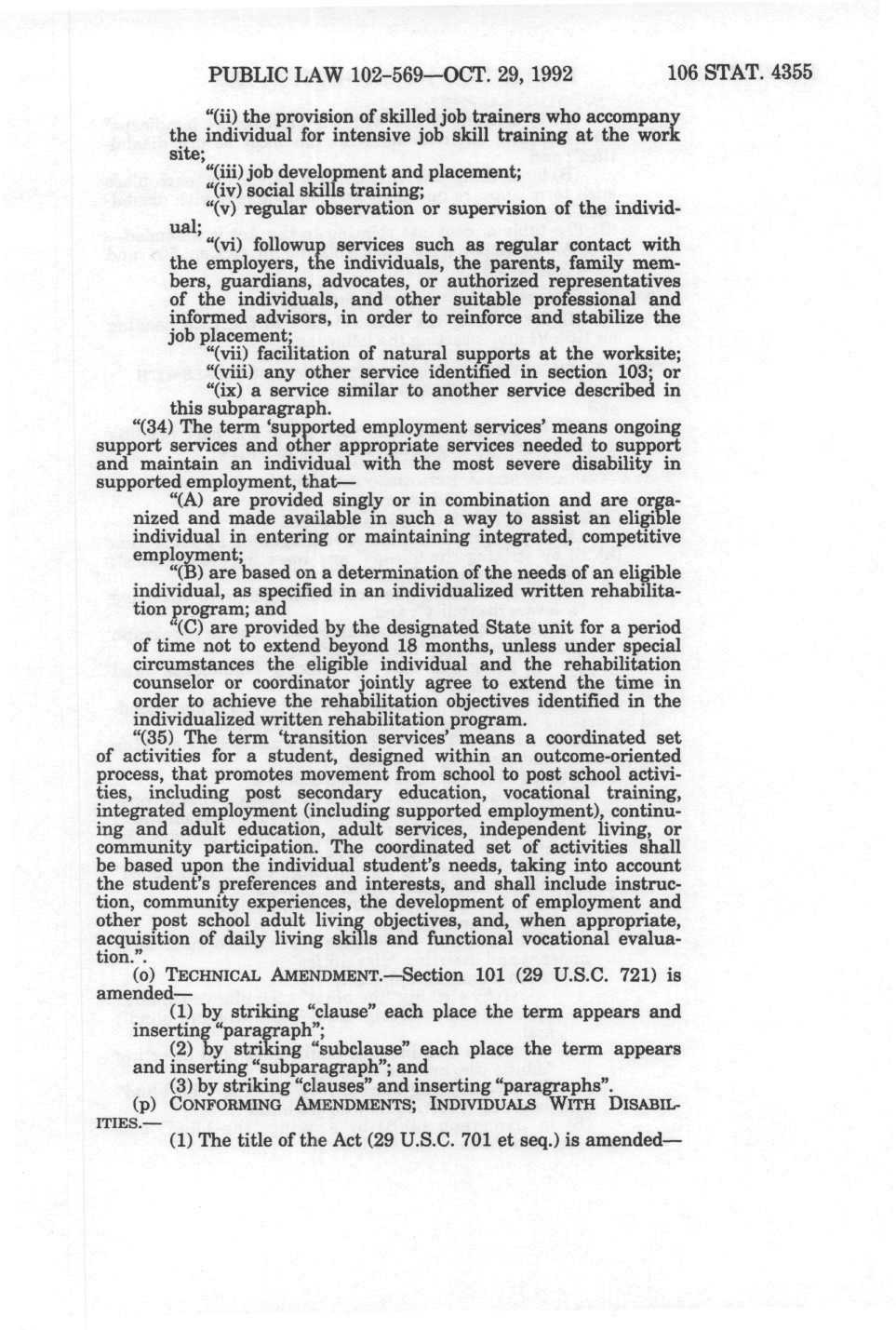 PUBLIC LAW 102-569—OCT. 29, 1992 106 STAT. 4355

"(ii) the provision of skilled job trainers who accompany the individual for intensive job skill training at the work site;

"(iii) job development and placement;

"(iv) social skills training;

"(v) regular observation or supervision of the individual;

"(vi) followup services such as regular contact with the employers, the individuals, the parents, family members, guardians, advocates, or authorized representatives of the individuals, and other suitable professional and informed advisors, in order to reinforce and stabilize the job placement;

"(vii) facilitation of natural supports at the worksite;

"(viii) any other service identified in section 103; or

"(ix) a service similar to another service described in this subparagraph.

"(34) The term 'supported employment services' means ongoing support services and other appropriate services needed to support and maintain an individual with the most severe disability in supported employment, that—

"(A) are provided singly or in combination and are organized and made available in such a way to assist an eligible individual in entering or maintaining integrated, competitive employment;

"(B) are based on a determination of the needs of an eligible individual, as specified in an individualized written rehabilitation program; and

"(C) are provided by the designated State unit for a period of time not to extend beyond 18 months, unless under special circumstances the eligible individual and the rehabilitation counselor or coordinator jointly agree to extend the time in order to achieve the rehabilitation objectives identified in the individualized written rehabilitation program.

"(35) The term 'transition services' means a coordinated set of activities for a student, designed within an outcome-oriented process, that promotes movement from school to post school activities, including post secondary education, vocational training, integrated employment (including supported employment), continuing and adult education, adult services, independent living, or community participation. The coordinated set of activities shall be based upon the individual student's needs, taking into account the student's preferences and interests, and shall include instruction, community experiences, the development of employment and other post school adult living objectives, and, when appropriate, acquisition of daily living skills and functional vocational evaluation.".

(o) TECHNICAL AMENDMENT.—Section 101 (29 U.S.C. 721) is amended—

(1) by striking "clause" each place the term appears and inserting "paragraph";

(2) by striking "subclause" each place the term appears and inserting "subparagraph"; and

(3) by striking "clauses" and inserting "paragraphs".

(p) CONFORMING AMENDMENTS; INDIVIDUALS WITH DISABILITIES.—

(1) The title of the Act (29 U.S.C. 701 et seq.) is amended—